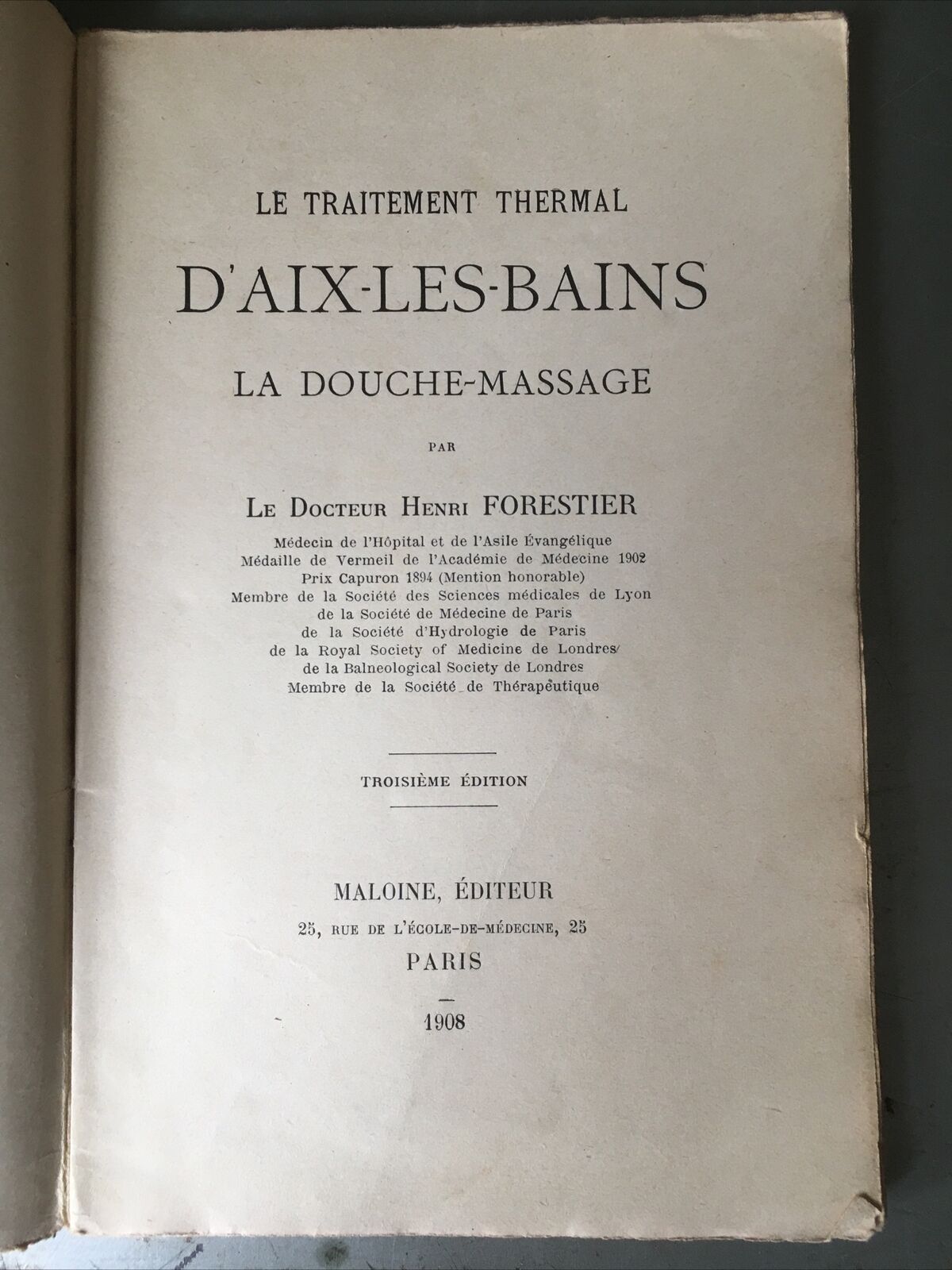 LE TRAITEMENT THERMAL

D'AIX-LES-BAINS

LA DOUCHE-MASSAGE

PAR

Le Docteur Henri FORESTIER

Médecin de l'Hôpital et de l'Asile Évangélique
Médaille de Vermeil de l'Académie de Médecine 1902
Prix Capuron 1894 (Mention honorable)
Membre de la Société des Sciences médicales de Lyon
de la Société de Médecine de Paris
de la Société d'Hydrologie de Paris
de la Royal Society of Medicine de Londres
de la Balneological Society de Londres
Membre de la Société de Thérapeutique

TROISIÈME ÉDITION

MALOINE, ÉDITEUR
25, RUE DE L'ÉCOLE-DE-MÉDECINE, 25
PARIS

1908